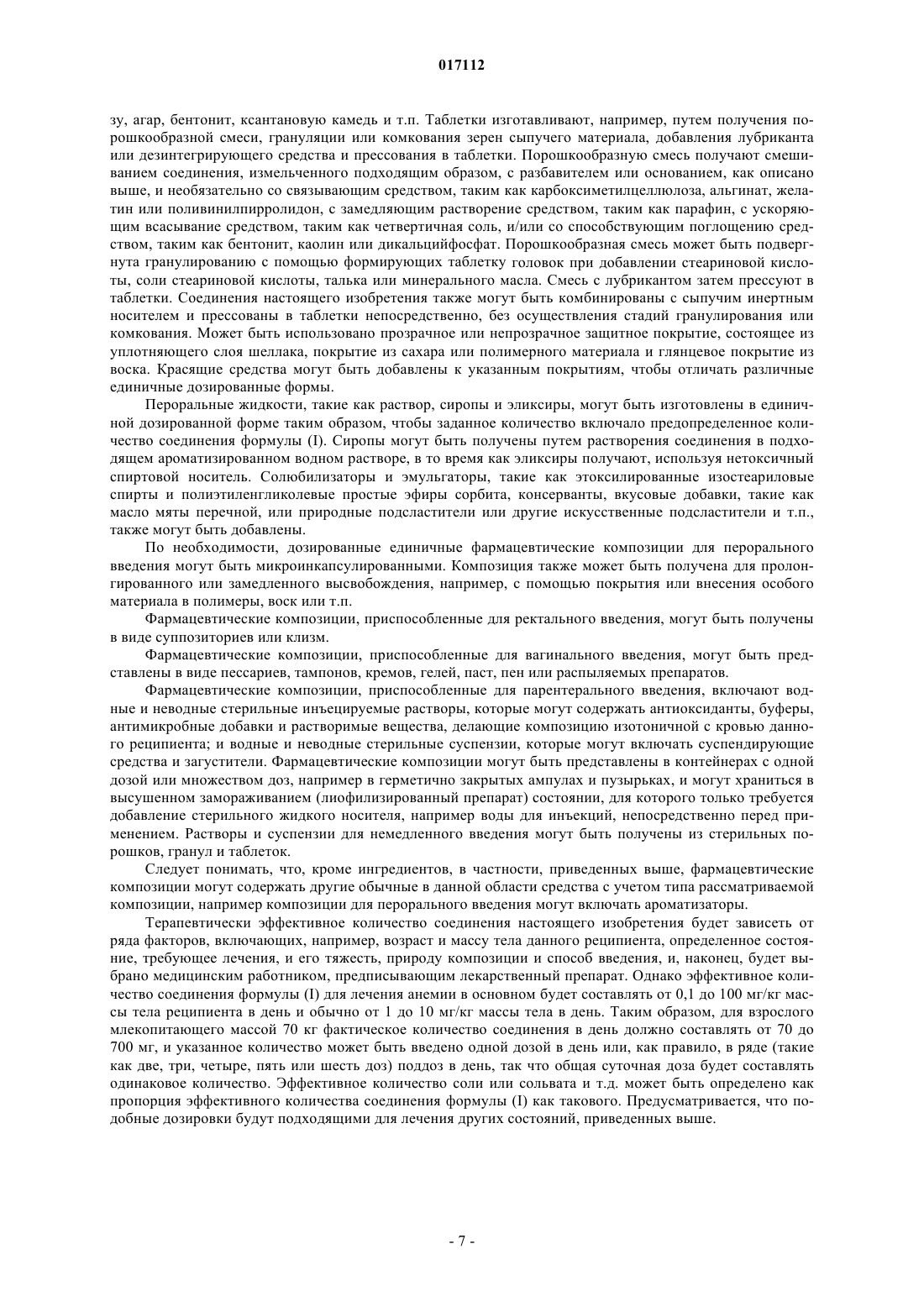 017112

зу, агар, бентонит, ксантановую камедь и т.п. Таблетки изготавливают, например, путем получения порошкообразной смеси, грануляции или комкования зерен сыпучего материала, добавления лубриканта или дезинтегрирующего средства и прессования в таблетки. Порошкообразную смесь получают смешиванием соединения, измельченного подходящим образом, с разбавителем или основанием, как описано выше, и необязательно со связывающим средством, таким как карбоксиметилцеллюлоза, альгинат, желатин или поливинилпирролидон, с замедляющим растворение средством, таким как парафин, с ускоряющим всасывание средством, таким как четвертичная соль, и/или со способствующим поглощению средством, таким как бентонит, каолин или дикальцийфосфат. Порошкообразная смесь может быть подвергнута гранулированию с помощью формирующих таблетку головок при добавлении стеариновой кислоты, соли стеариновой кислоты, талька или минерального масла. Смесь с лубрикантом затем прессуют в таблетки. Соединения настоящего изобретения также могут быть комбинированы с сыпучим инертным носителем и прессованы в таблетки непосредственно, без осуществления стадий гранулирования или комкования. Может быть использовано прозрачное или непрозрачное защитное покрытие, состоящее из уплотняющего слоя шеллака, покрытие из сахара или полимерного материала и глянцевое покрытие из воска. Красящие средства могут быть добавлены к указанным покрытиям, чтобы отличать различные единичные дозированные формы.

Пероральные жидкости, такие как раствор, сиропы и эликсиры, могут быть изготовлены в единичной дозированной форме таким образом, чтобы заданное количество включало предопределенное количество соединения формулы (I). Сиропы могут быть получены путем растворения соединения в подходящем ароматизированном водном растворе, в то время как эликсиры получают, используя нетоксичный спиртовой носитель. Солюбилизаторы и эмульгаторы, такие как этоксилированные изостеариловые спирты и полиэтиленгликолевые простые эфиры сорбита, консерванты, вкусовые добавки, такие как масло мяты перечной, или природные подсластители или другие искусственные подсластители и т.п., также могут быть добавлены.

По необходимости, дозированные единичные фармацевтические композиции для перорального введения могут быть микроинкапсулированными. Композиция также может быть получена для пролонгированного или замедленного высвобождения, например, с помощью покрытия или внесения особого материала в полимеры, воск или т.п.

Фармацевтические композиции, приспособленные для ректального введения, могут быть получены в виде суппозиториев или клизм.

Фармацевтические композиции, приспособленные для вагинального введения, могут быть представлены в виде пессариев, тампонов, кремов, гелей, паст, пен или распыляемых препаратов.

Фармацевтические композиции, приспособленные для парентерального введения, включают водные и неводные стерильные инъецируемые растворы, которые могут содержать антиоксиданты, буферы, антимикробные добавки и растворимые вещества, делающие композицию изотоничной с кровью данного реципиента; и водные и неводные стерильные суспензии, которые могут включать суспендирующие средства и загустители. Фармацевтические композиции могут быть представлены в контейнерах с одной дозой или множеством доз, например в герметично закрытых ампулах и пузырьках, и могут храниться в высушенном замораживанием (лиофилизированный препарат) состоянии, для которого только требуется добавление стерильного жидкого носителя, например воды для инъекций, непосредственно перед применением. Растворы и суспензии для немедленного введения могут быть получены из стерильных порошков, гранул и таблеток.

Следует понимать, что, кроме ингредиентов, в частности, приведенных выше, фармацевтические композиции могут содержать другие обычные в данной области средства с учетом типа рассматриваемой композиции, например композиции для перорального введения могут включать ароматизаторы.

Терапевтически эффективное количество соединения настоящего изобретения будет зависеть от ряда факторов, включающих, например, возраст и массу тела данного реципиента, определенное состояние, требующее лечения, и его тяжесть, природу композиции и способ введения, и, наконец, будет выбрано медицинским работником, предписывающим лекарственный препарат. Однако эффективное количество соединения формулы (I) для лечения анемии в основном будет составлять от 0,1 до 100 мг/кг массы тела реципиента в день и обычно от 1 до 10 мг/кг массы тела в день. Таким образом, для взрослого млекопитающего массой 70 кг фактическое количество соединения в день должно составлять от 70 до 700 мг, и указанное количество может быть введено одной дозой в день или, как правило, в ряде (такие как две, три, четыре, пять или шесть доз) поддоз в день, так что общая суточная доза будет составлять одинаковое количество. Эффективное количество соли или сольвата и т.д. может быть определено как пропорция эффективного количества соединения формулы (I) как такового. Предусматривается, что подобные дозировки будут подходящими для лечения других состояний, приведенных выше.

- 7 -